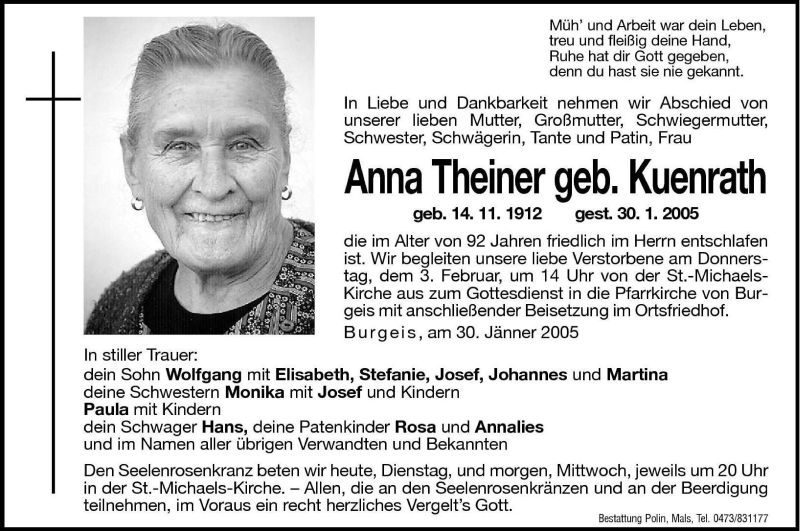 Müh' und Arbeit war dein Leben,
treu und fleißig deine Hand,
Ruhe hat dir Gott gegeben,
denn du hast sie nie gekannt.

In Liebe und Dankbarkeit nehmen wir Abschied von unserer lieben Mutter, Großmutter, Schwiegermutter, Schwester, Schwägerin, Tante und Patin, Frau

Anna Theiner geb. Kuenrath

geb. 14. 11. 1912 gest. 30. 1. 2005

die im Alter von 92 Jahren friedlich im Herrn entschlafen ist. Wir begleiten unsere liebe Verstorbene am Donnerstag, dem 3. Februar, um 14 Uhr von der St.-Michaels-Kirche aus zum Gottesdienst in die Pfarrkirche von Burgeis mit anschließender Beisetzung im Ortsfriedhof.

Burgeis, am 30. Jänner 2005

In stiller Trauer:
dein Sohn Wolfgang mit Elisabeth, Stefanie, Josef, Johannes und Martina
deine Schwestern Monika mit Josef und Kindern
Paula mit Kindern
dein Schwager Hans, deine Patenkinder Rosa und Annalies
und im Namen aller übrigen Verwandten und Bekannten

Den Seelenrosenkranz beten wir heute, Dienstag, und morgen, Mittwoch, jeweils um 20 Uhr in der St.-Michaels-Kirche. – Allen, die an den Seelenrosenkränzen und an der Beerdigung teilnehmen, im Voraus ein recht herzliches Vergelt's Gott.

Bestattung Polin, Mals, Tel. 0473/831177